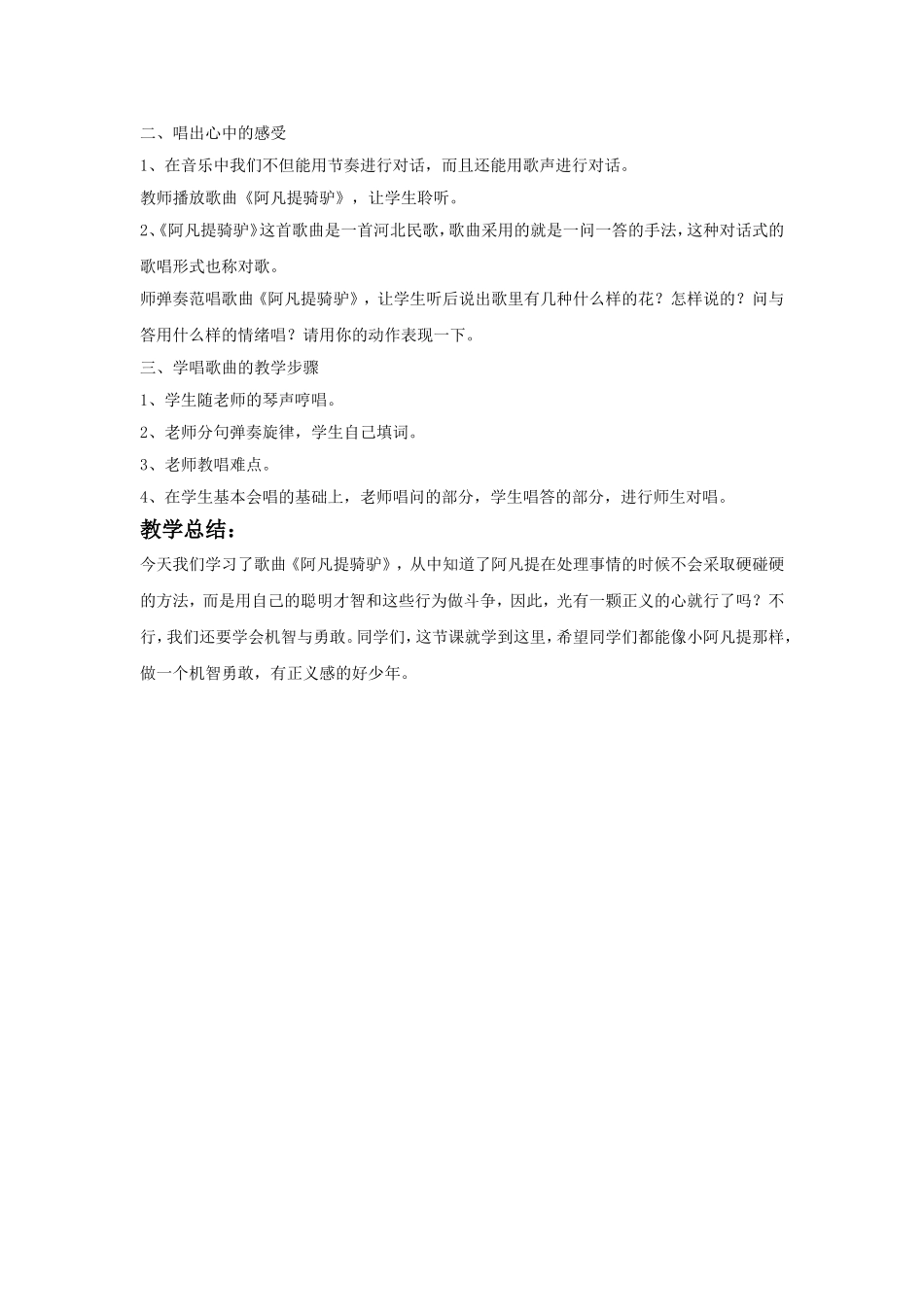 二、唱出心中的感受

1、在音乐中我们不但能用节奏进行对话，而且还能用歌声进行对话。

教师播放歌曲《阿凡提骑驴》，让学生聆听。

2、《阿凡提骑驴》这首歌曲是一首河北民歌，歌曲采用的就是一问一答的手法，这种对话式的歌唱形式也称对歌。

师弹奏范唱歌曲《阿凡提骑驴》，让学生听后说出歌里有几种什么样的花？怎样说的？问与答用什么样的情绪唱？请用你的动作表现一下。

三、学唱歌曲的教学步骤

1、学生随老师的琴声哼唱。

2、老师分句弹奏旋律，学生自己填词。

3、老师教唱难点。

4、在学生基本会唱的基础上，老师唱问的部分，学生唱答的部分，进行师生对唱。

教学总结：

今天我们学习了歌曲《阿凡提骑驴》，从中知道了阿凡提在处理事情的时候不会采取硬碰硬的方法，而是用自己的聪明才智和这些行为做斗争，因此，光有一颗正义的心就行了吗？不行，我们还要学会机智与勇敢。同学们，这节课就学到这里，希望同学们都能像小阿凡提那样，做一个机智勇敢，有正义感的好少年。